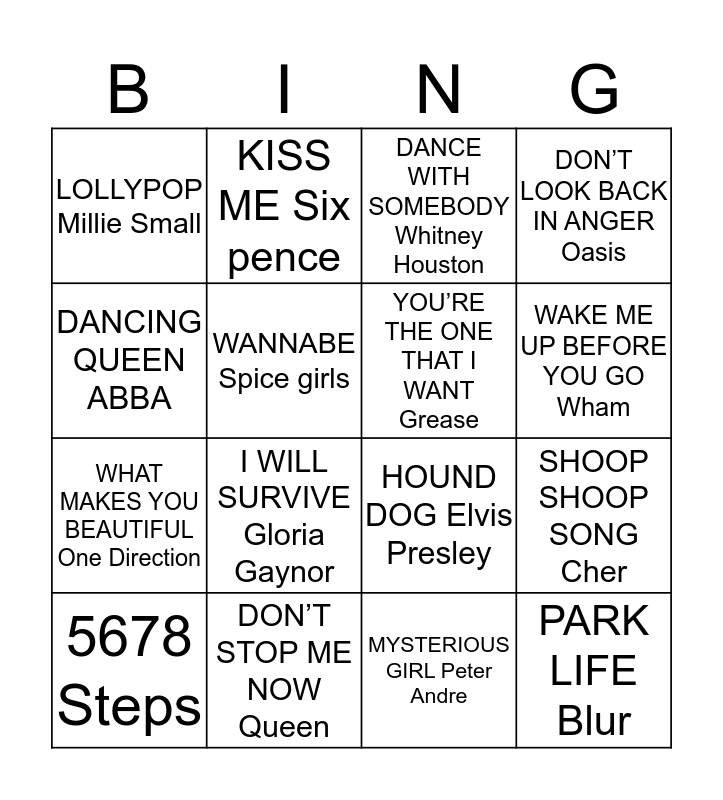 | B | I | N | G |
|---|---|---|---|
| LOLLYPOP Millie Small | KISS ME Six pence | DANCE WITH SOMEBODY Whitney Houston | DON'T LOOK BACK IN ANGER Oasis |
| DANCING QUEEN ABBA | WANNABE Spice girls | YOU'RE THE ONE THAT I WANT Grease | WAKE ME UP BEFORE YOU GO Wham |
| WHAT MAKES YOU BEAUTIFUL One Direction | I WILL SURVIVE Gloria Gaynor | HOUND DOG Elvis Presley | SHOOP SHOOP SONG Cher |
| 5678 Steps | DON'T STOP ME NOW Queen | MYSTERIOUS GIRL Peter Andre | PARK LIFE Blur |